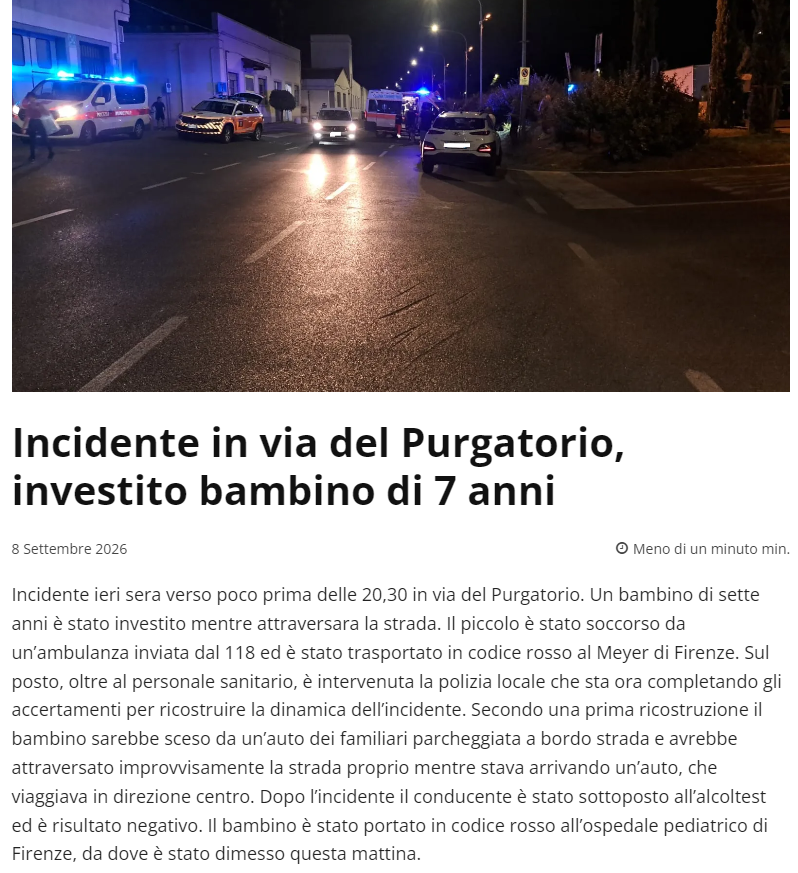 Incidente in via del Purgatorio, investito bambino di 7 anni

8 Settembre 2026

Meno di un minuto min.

Incidente ieri sera verso poco prima delle 20,30 in via del Purgatorio. Un bambino di sette anni è stato investito mentre attraversara la strada. Il piccolo è stato soccorso da un'ambulanza inviata dal 118 ed è stato trasportato in codice rosso al Meyer di Firenze. Sul posto, oltre al personale sanitario, è intervenuta la polizia locale che sta ora completando gli accertamenti per ricostruire la dinamica dell'incidente. Secondo una prima ricostruzione il bambino sarebbe sceso da un'auto dei familiari parcheggiata a bordo strada e avrebbe attraversato improvvisamente la strada proprio mentre stava arrivando un'auto, che viaggiava in direzione centro. Dopo l'incidente il conducente è stato sottoposto all'alcoltest ed è risultato negativo. Il bambino è stato portato in codice rosso all'ospedale pediatrico di Firenze, da dove è stato dimesso questa mattina.